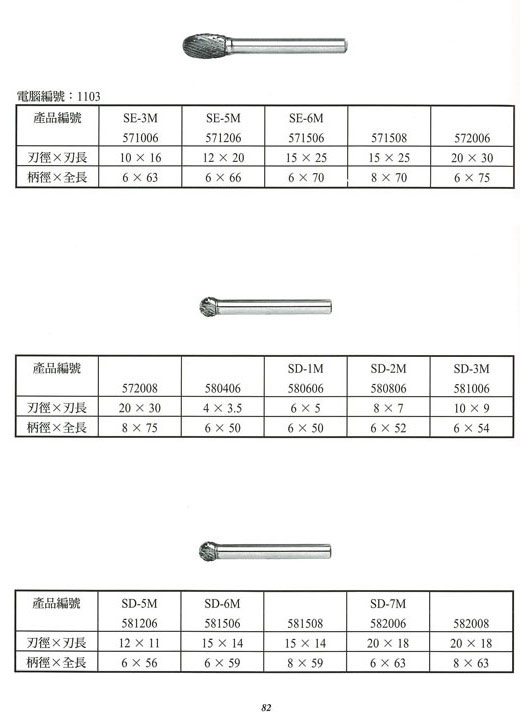 電腦編號：1103

| 產品編號 | SE-3M 571006 | SE-5M 571206 | SE-6M 571506 | 571508 | 572006 |
|---|---|---|---|---|---|
| 刃徑×刃長 | 10 × 16 | 12 × 20 | 15 × 25 | 15 × 25 | 20 × 30 |
| 柄徑×全長 | 6 × 63 | 6 × 66 | 6 × 70 | 8 × 70 | 6 × 75 |

| 產品編號 | 572008 | 580406 | SD-1M 580606 | SD-2M 580806 | SD-3M 581006 |
|---|---|---|---|---|---|
| 刃徑×刃長 | 20 × 30 | 4 × 3.5 | 6 × 5 | 8 × 7 | 10 × 9 |
| 柄徑×全長 | 8 × 75 | 6 × 50 | 6 × 50 | 6 × 52 | 6 × 54 |

| 產品編號 | SD-5M 581206 | SD-6M 581506 | 581508 | SD-7M 582006 | 582008 |
|---|---|---|---|---|---|
| 刃徑×刃長 | 12 × 11 | 15 × 14 | 15 × 14 | 20 × 18 | 20 × 18 |
| 柄徑×全長 | 6 × 56 | 6 × 59 | 8 × 59 | 6 × 63 | 8 × 63 |

82